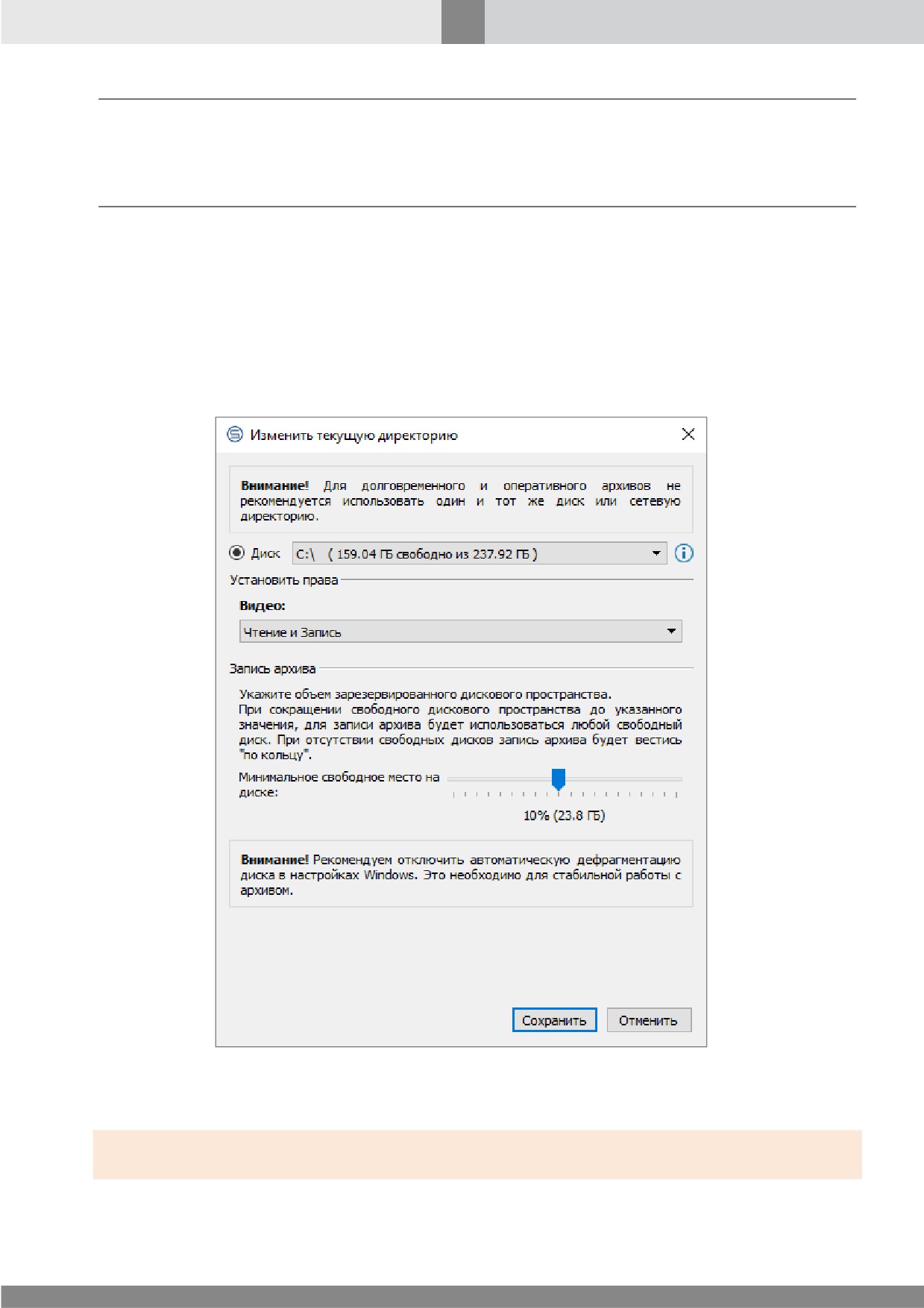 Изменить текущую директорию

Внимание! Для долговременного и оперативного архивов не рекомендуется использовать один и тот же диск или сетевую директорию.

Диск C:\ ( 159.04 ГБ свободно из 237.92 ГБ )

Установить права

Видео:

Чтение и Запись

Запись архива

Укажите объем зарезервированного дискового пространства.
При сокращении свободного дискового пространства до указанного значения, для записи архива будет использоваться любой свободный диск. При отсутствии свободных дисков запись архива будет вестись "по кольцу".

Минимальное свободное место на диске:

10% (23.8 ГБ)

Внимание! Рекомендуем отключить автоматическую дефрагментацию диска в настройках Windows. Это необходимо для стабильной работы с архивом.

Сохранить Отменить